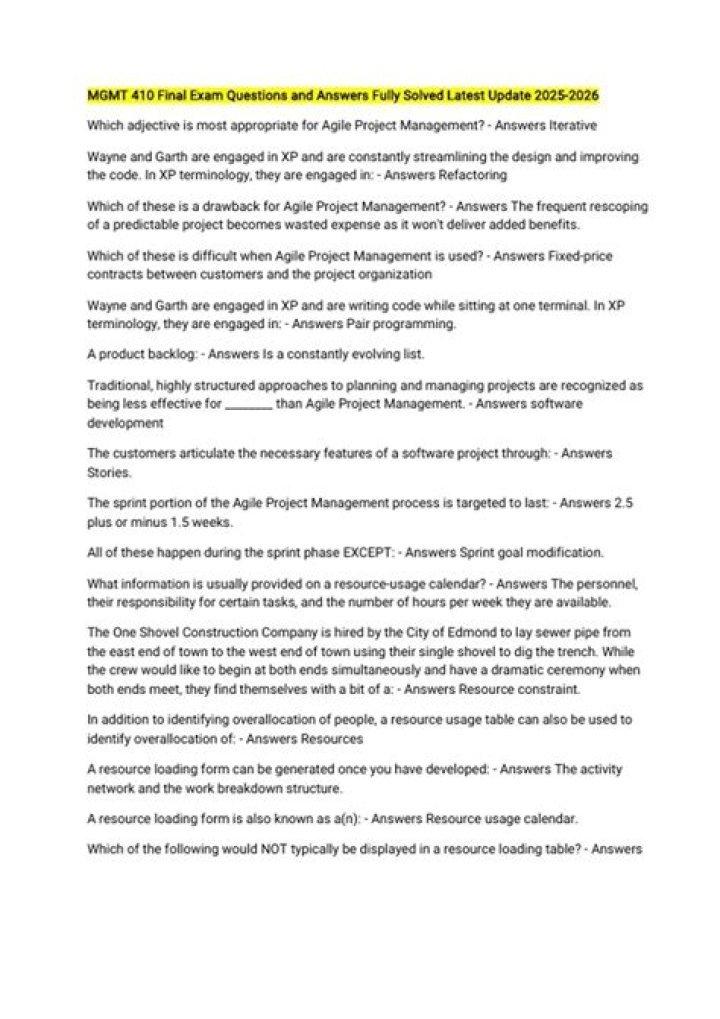 MGMT 410 Final Exam Questions and Answers Fully Solved Latest Update 2025-2026

Which adjective is most appropriate for Agile Project Management? - Answers Iterative

Wayne and Garth are engaged in XP and are constantly streamlining the design and improving the code. In XP terminology, they are engaged in: - Answers Refactoring

Which of these is a drawback for Agile Project Management? - Answers The frequent rescoping of a predictable project becomes wasted expense as it won't deliver added benefits.

Which of these is difficult when Agile Project Management is used? - Answers Fixed-price contracts between customers and the project organization

Wayne and Garth are engaged in XP and are writing code while sitting at one terminal. In XP terminology, they are engaged in: - Answers Pair programming.

A product backlog: - Answers Is a constantly evolving list.

Traditional, highly structured approaches to planning and managing projects are recognized as being less effective for ____ than Agile Project Management. - Answers software development

The customers articulate the necessary features of a software project through: - Answers Stories.

The sprint portion of the Agile Project Management process is targeted to last: - Answers 2.5 plus or minus 1.5 weeks.

All of these happen during the sprint phase EXCEPT: - Answers Sprint goal modification.

What information is usually provided on a resource-usage calendar? - Answers The personnel, their responsibility for certain tasks, and the number of hours per week they are available.

The One Shovel Construction Company is hired by the City of Edmond to lay sewer pipe from the east end of town to the west end of town using their single shovel to dig the trench. While the crew would like to begin at both ends simultaneously and have a dramatic ceremony when both ends meet, they find themselves with a bit of a: - Answers Resource constraint.

In addition to identifying overallocation of people, a resource usage table can also be used to identify overallocation of: - Answers Resources

A resource loading form can be generated once you have developed: - Answers The activity network and the work breakdown structure.

A resource loading form is also known as a(n): - Answers Resource usage calendar.

Which of the following would NOT typically be displayed in a resource loading table? - Answers